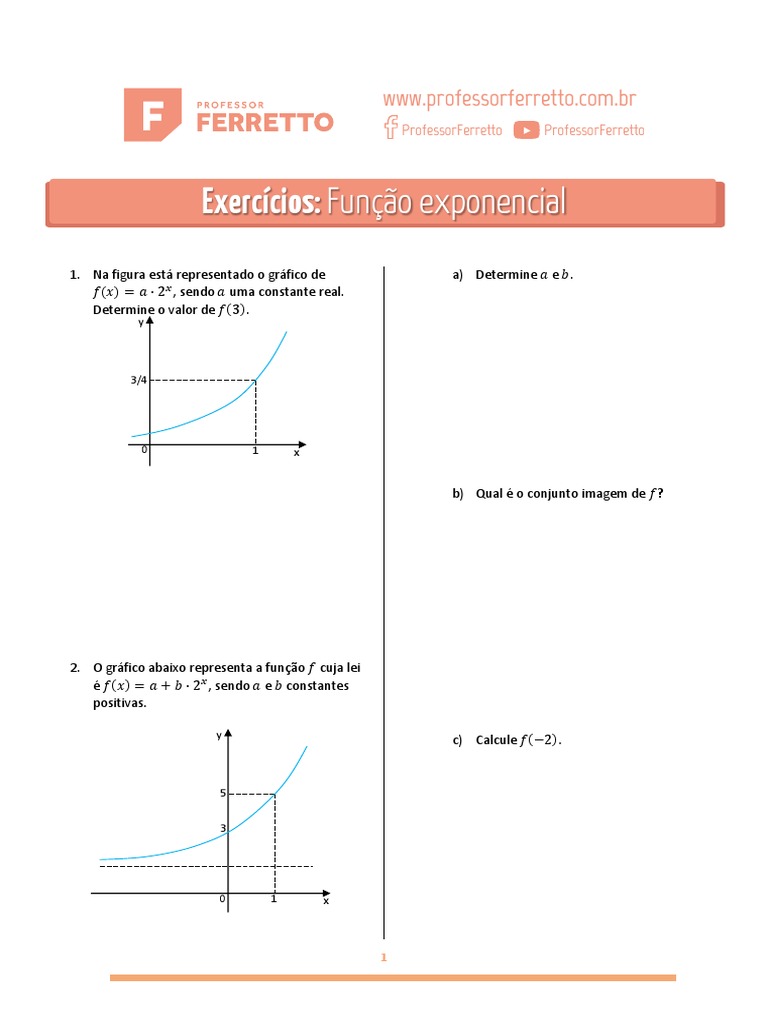 F PROFESSOR FERRETTO

www.professorferretto.com.br
ProfessorFerretto ProfessorFerretto

Exercícios: Função exponencial

1. Na figura está representado o gráfico de $f(x) = a \cdot 2^x$, sendo $a$ uma constante real. Determine o valor de $f(3)$.

y
3/4
0
1
x

2. O gráfico abaixo representa a função $f$ cuja lei é $f(x) = a + b \cdot 2^x$, sendo $a$ e $b$ constantes positivas.

y
5
3
0
1
x

a) Determine $a$ e $b$.

b) Qual é o conjunto imagem de $f$?

c) Calcule $f(-2)$.

1